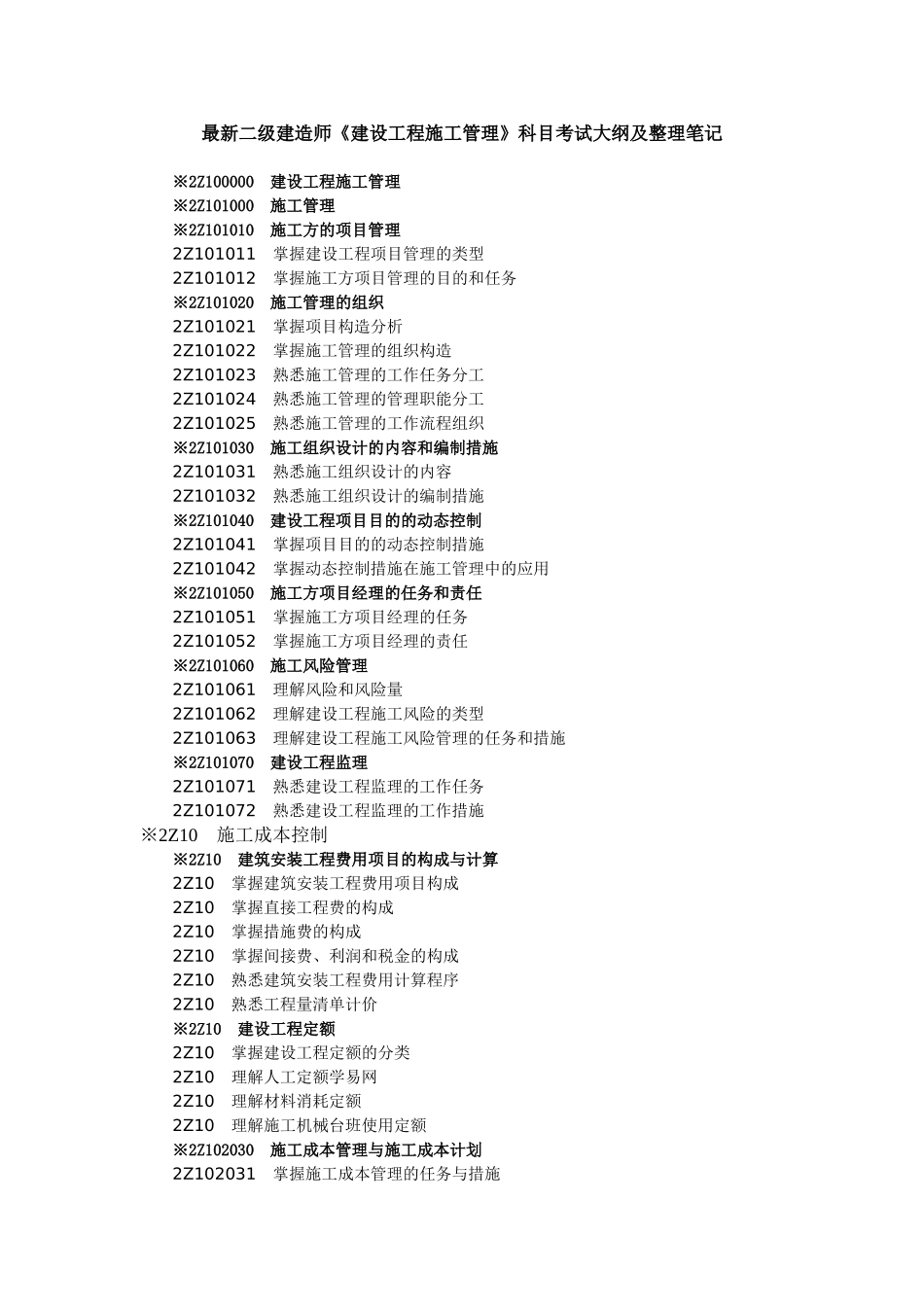 最新二级建造师《建设工程施工管理》科目考试大纲及整理笔记

※2Z100000 建设工程施工管理
※2Z101000 施工管理
※2Z101010 施工方的项目管理
2Z101011 掌握建设工程项目管理的类型
2Z101012 掌握施工方项目管理的目的和任务
※2Z101020 施工管理的组织
2Z101021 掌握项目构造分析
2Z101022 掌握施工管理的组织构造
2Z101023 熟悉施工管理的工作任务分工
2Z101024 熟悉施工管理的管理职能分工
2Z101025 熟悉施工管理的工作流程组织
※2Z101030 施工组织设计的内容和编制措施
2Z101031 熟悉施工组织设计的内容
2Z101032 熟悉施工组织设计的编制措施
※2Z101040 建设工程项目目的的动态控制
2Z101041 掌握项目目的的动态控制措施
2Z101042 掌握动态控制措施在施工管理中的应用
※2Z101050 施工方项目经理的任务和责任
2Z101051 掌握施工方项目经理的任务
2Z101052 掌握施工方项目经理的责任
※2Z101060 施工风险管理
2Z101061 理解风险和风险量
2Z101062 理解建设工程施工风险的类型
2Z101063 理解建设工程施工风险管理的任务和措施
※2Z101070 建设工程监理
2Z101071 熟悉建设工程监理的工作任务
2Z101072 熟悉建设工程监理的工作措施
※2Z10 施工成本控制
※2Z10 建筑安装工程费用项目的构成与计算
2Z10 掌握建筑安装工程费用项目构成
2Z10 掌握直接工程费的构成
2Z10 掌握措施费的构成
2Z10 掌握间接费、利润和税金的构成
2Z10 熟悉建筑安装工程费用计算程序
2Z10 熟悉工程量清单计价
※2Z10 建设工程定额
2Z10 掌握建设工程定额的分类
2Z10 理解人工定额学易网
2Z10 理解材料消耗定额
2Z10 理解施工机械台班使用定额
※2Z102030 施工成本管理与施工成本计划
2Z102031 掌握施工成本管理的任务与措施